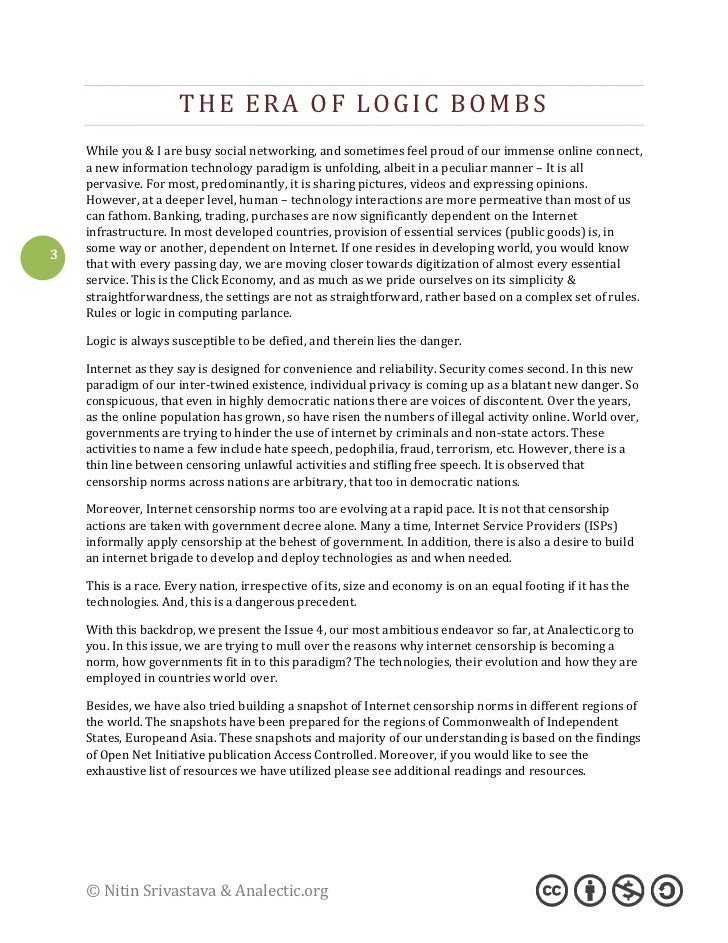 THE ERA OF LOGIC BOMBS

3

While you & I are busy social networking, and sometimes feel proud of our immense online connect, a new information technology paradigm is unfolding, albeit in a peculiar manner – It is all pervasive. For most, predominantly, it is sharing pictures, videos and expressing opinions. However, at a deeper level, human – technology interactions are more permeative than most of us can fathom. Banking, trading, purchases are now significantly dependent on the Internet infrastructure. In most developed countries, provision of essential services (public goods) is, in some way or another, dependent on Internet. If one resides in developing world, you would know that with every passing day, we are moving closer towards digitization of almost every essential service. This is the Click Economy, and as much as we pride ourselves on its simplicity & straightforwardness, the settings are not as straightforward, rather based on a complex set of rules. Rules or logic in computing parlance.

Logic is always susceptible to be defied, and therein lies the danger.

Internet as they say is designed for convenience and reliability. Security comes second. In this new paradigm of our inter-twined existence, individual privacy is coming up as a blatant new danger. So conspicuous, that even in highly democratic nations there are voices of discontent. Over the years, as the online population has grown, so have risen the numbers of illegal activity online. World over, governments are trying to hinder the use of internet by criminals and non-state actors. These activities to name a few include hate speech, pedophilia, fraud, terrorism, etc. However, there is a thin line between censoring unlawful activities and stifling free speech. It is observed that censorship norms across nations are arbitrary, that too in democratic nations.

Moreover, Internet censorship norms too are evolving at a rapid pace. It is not that censorship actions are taken with government decree alone. Many a time, Internet Service Providers (ISPs) informally apply censorship at the behest of government. In addition, there is also a desire to build an internet brigade to develop and deploy technologies as and when needed.

This is a race. Every nation, irrespective of its, size and economy is on an equal footing if it has the technologies. And, this is a dangerous precedent.

With this backdrop, we present the Issue 4, our most ambitious endeavor so far, at Analectic.org to you. In this issue, we are trying to mull over the reasons why internet censorship is becoming a norm, how governments fit in to this paradigm? The technologies, their evolution and how they are employed in countries world over.

Besides, we have also tried building a snapshot of Internet censorship norms in different regions of the world. The snapshots have been prepared for the regions of Commonwealth of Independent States, Europeand Asia. These snapshots and majority of our understanding is based on the findings of Open Net Initiative publication Access Controlled. Moreover, if you would like to see the exhaustive list of resources we have utilized please see additional readings and resources.

© Nitin Srivastava & Analectic.org